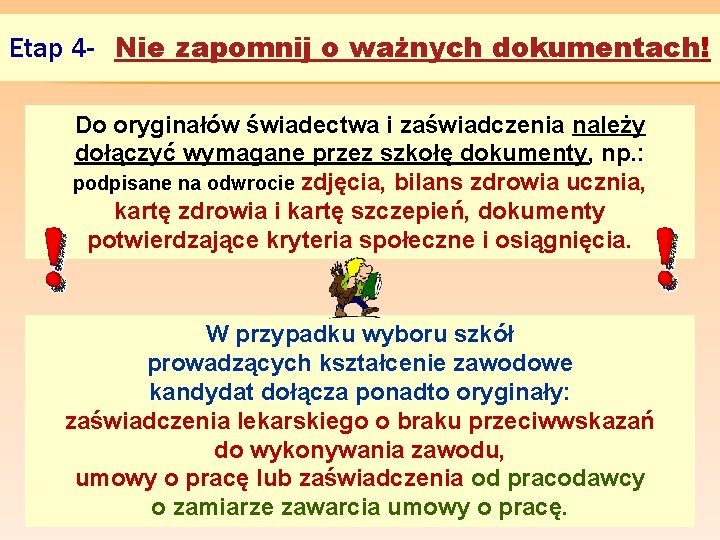 Etap 4- Nie zapomnij o ważnych dokumentach!

Do oryginałów świadectwa i zaświadczenia należy dołączyć wymagane przez szkołę dokumenty, np.: podpisane na odwrocie zdjęcia, bilans zdrowia ucznia, kartę zdrowia i kartę szczepień, dokumenty potwierdzające kryteria społeczne i osiągnięcia.

W przypadku wyboru szkół prowadzących kształcenie zawodowe kandydat dołącza ponadto oryginały: zaświadczenia lekarskiego o braku przeciwwskazań do wykonywania zawodu, umowy o pracę lub zaświadczenia od pracodawcy o zamiarze zawarcia umowy o pracę.